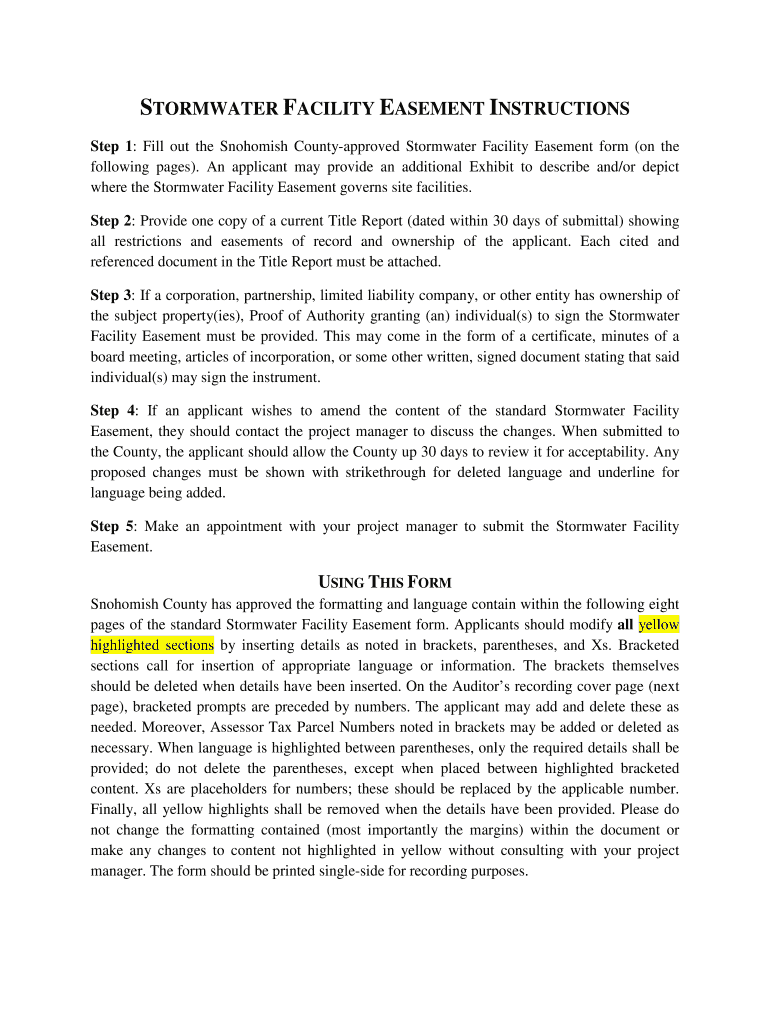 STORMWATER FACILITY EASEMENT INSTRUCTIONS

Step 1: Fill out the Snohomish County-approved Stormwater Facility Easement form (on the following pages). An applicant may provide an additional Exhibit to describe and/or depict where the Stormwater Facility Easement governs site facilities.

Step 2: Provide one copy of a current Title Report (dated within 30 days of submittal) showing all restrictions and easements of record and ownership of the applicant. Each cited and referenced document in the Title Report must be attached.

Step 3: If a corporation, partnership, limited liability company, or other entity has ownership of the subject property(ies), Proof of Authority granting (an) individual(s) to sign the Stormwater Facility Easement must be provided. This may come in the form of a certificate, minutes of a board meeting, articles of incorporation, or some other written, signed document stating that said individual(s) may sign the instrument.

Step 4: If an applicant wishes to amend the content of the standard Stormwater Facility Easement, they should contact the project manager to discuss the changes. When submitted to the County, the applicant should allow the County up 30 days to review it for acceptability. Any proposed changes must be shown with strikethrough for deleted language and underline for language being added.

Step 5: Make an appointment with your project manager to submit the Stormwater Facility Easement.

USING THIS FORM

Snohomish County has approved the formatting and language contain within the following eight pages of the standard Stormwater Facility Easement form. Applicants should modify all yellow highlighted sections by inserting details as noted in brackets, parentheses, and Xs. Bracketed sections call for insertion of appropriate language or information. The brackets themselves should be deleted when details have been inserted. On the Auditor's recording cover page (next page), bracketed prompts are preceded by numbers. The applicant may add and delete these as needed. Moreover, Assessor Tax Parcel Numbers noted in brackets may be added or deleted as necessary. When language is highlighted between parentheses, only the required details shall be provided; do not delete the parentheses, except when placed between highlighted bracketed content. Xs are placeholders for numbers; these should be replaced by the applicable number. Finally, all yellow highlights shall be removed when the details have been provided. Please do not change the formatting contained (most importantly the margins) within the document or make any changes to content not highlighted in yellow without consulting with your project manager. The form should be printed single-side for recording purposes.